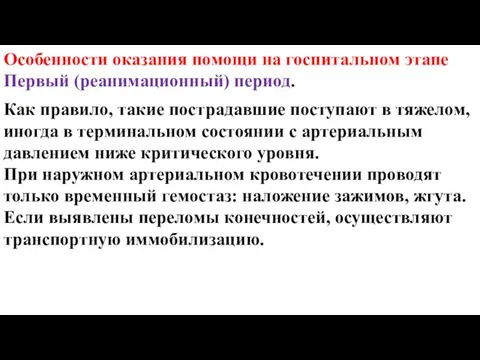 Особенности оказания помощи на госпитальном этапе
Первый (реанимационный) период.

Как правило, такие пострадавшие поступают в тяжелом, иногда в терминальном состоянии с артериальным давлением ниже критического уровня.
При наружном артериальном кровотечении проводят только временный гемостаз: наложение зажимов, жгута.
Если выявлены переломы конечностей, осуществляют транспортную иммобилизацию.